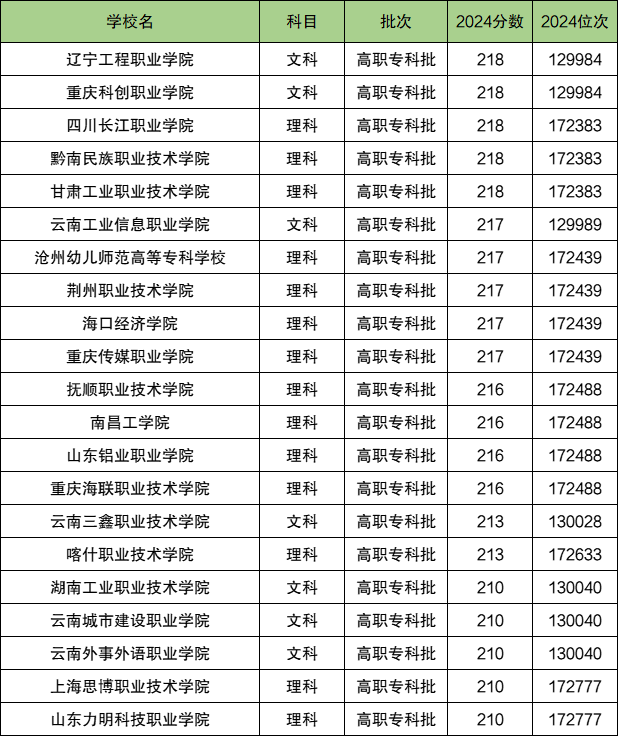 | 学校名 | 科目 | 批次 | 2024分数 | 2024位次 |
|---|---|---|---|---|
| 辽宁工程职业学院 | 文科 | 高职专科批 | 218 | 129984 |
| 重庆科创职业学院 | 文科 | 高职专科批 | 218 | 129984 |
| 四川长江职业学院 | 理科 | 高职专科批 | 218 | 172383 |
| 黔南民族职业技术学院 | 理科 | 高职专科批 | 218 | 172383 |
| 甘肃工业职业技术学院 | 理科 | 高职专科批 | 218 | 172383 |
| 云南工业信息职业学院 | 文科 | 高职专科批 | 217 | 129989 |
| 沧州幼儿师范高等专科学校 | 理科 | 高职专科批 | 217 | 172439 |
| 荆州职业技术学院 | 理科 | 高职专科批 | 217 | 172439 |
| 海口经济学院 | 理科 | 高职专科批 | 217 | 172439 |
| 重庆传媒职业学院 | 理科 | 高职专科批 | 217 | 172439 |
| 抚顺职业技术学院 | 理科 | 高职专科批 | 216 | 172488 |
| 南昌工学院 | 理科 | 高职专科批 | 216 | 172488 |
| 山东铝业职业学院 | 理科 | 高职专科批 | 216 | 172488 |
| 重庆海联职业技术学院 | 理科 | 高职专科批 | 216 | 172488 |
| 云南三鑫职业技术学院 | 文科 | 高职专科批 | 213 | 130028 |
| 喀什职业技术学院 | 理科 | 高职专科批 | 213 | 172633 |
| 湖南工业职业技术学院 | 文科 | 高职专科批 | 210 | 130040 |
| 云南城市建设职业学院 | 文科 | 高职专科批 | 210 | 130040 |
| 云南外事外语职业学院 | 文科 | 高职专科批 | 210 | 130040 |
| 上海思博职业技术学院 | 理科 | 高职专科批 | 210 | 172777 |
| 山东力明科技职业学院 | 理科 | 高职专科批 | 210 | 172777 |